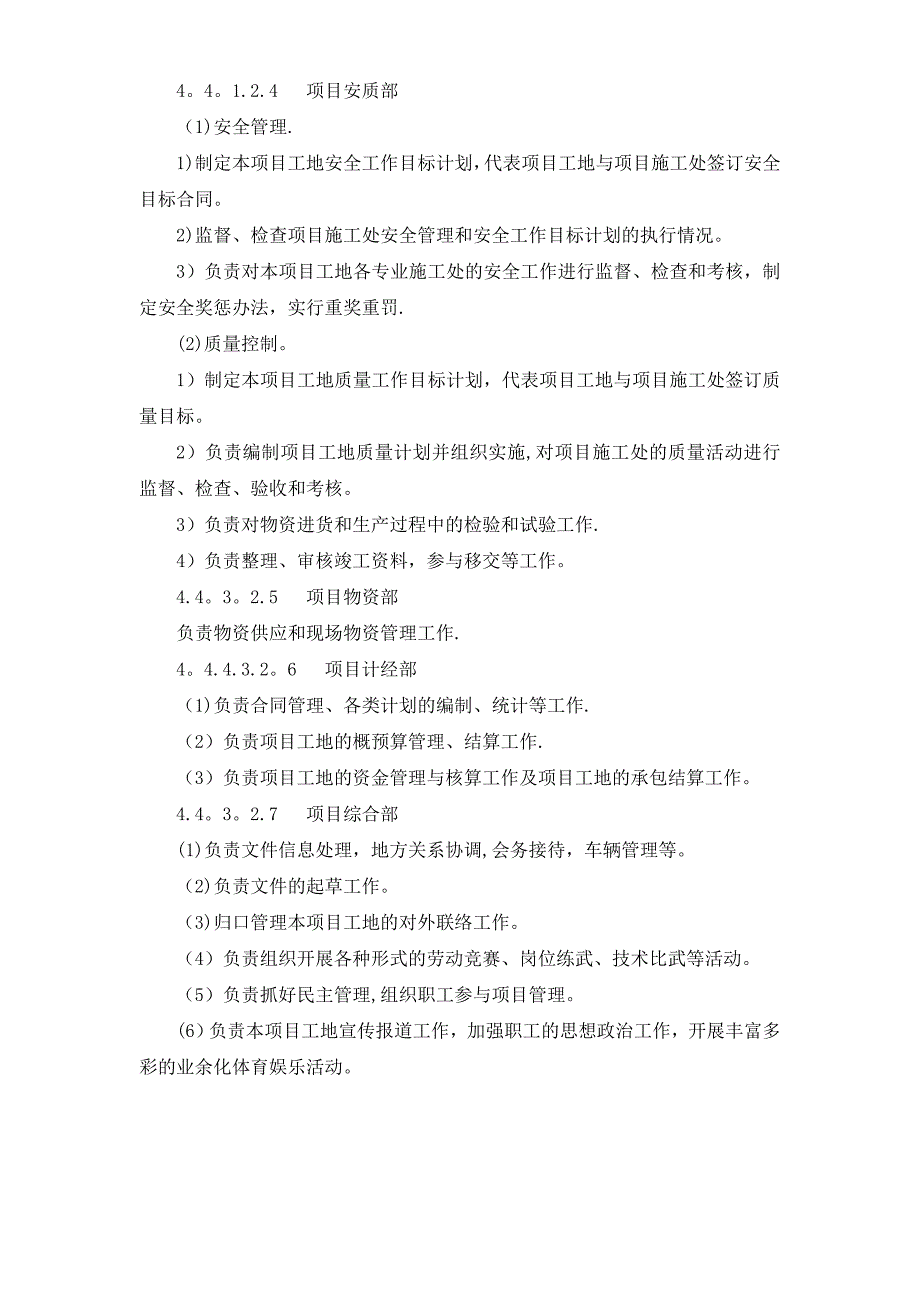 4。4。1.2.4　　项目安质部

(1)安全管理.

1)制定本项目工地安全工作目标计划,代表项目工地与项目施工处签订安全目标合同。

2)监督、检查项目施工处安全管理和安全工作目标计划的执行情况。

3）负责对本项目工地各专业施工处的安全工作进行监督、检查和考核，制定安全奖惩办法，实行重奖重罚.

(2)质量控制。

1）制定本项目工地质量工作目标计划，代表项目工地与项目施工处签订质量目标。

2）负责编制项目工地质量计划并组织实施,对项目施工处的质量活动进行监督、检查、验收和考核。

3）负责对物资进货和生产过程中的检验和试验工作.

4）负责整理、审核竣工资料，参与移交等工作。

4.4。3。2.5　　项目物资部

负责物资供应和现场物资管理工作.

4。4.4.3.2。6　　项目计经部

(1)负责合同管理、各类计划的编制、统计等工作.

（2）负责项目工地的概预算管理、结算工作.

（3）负责项目工地的资金管理与核算工作及项目工地的承包结算工作。

4.4。3。2.7　　项目综合部

(1)负责文件信息处理，地方关系协调,会务接待，车辆管理等。

(2)负责文件的起草工作。

(3)归口管理本项目工地的对外联络工作。

（4）负责组织开展各种形式的劳动竞赛、岗位练武、技术比武等活动。

（5）负责抓好民主管理,组织职工参与项目管理。

(6)负责本项目工地宣传报道工作，加强职工的思想政治工作，开展丰富多彩的业余化体育娱乐活动。